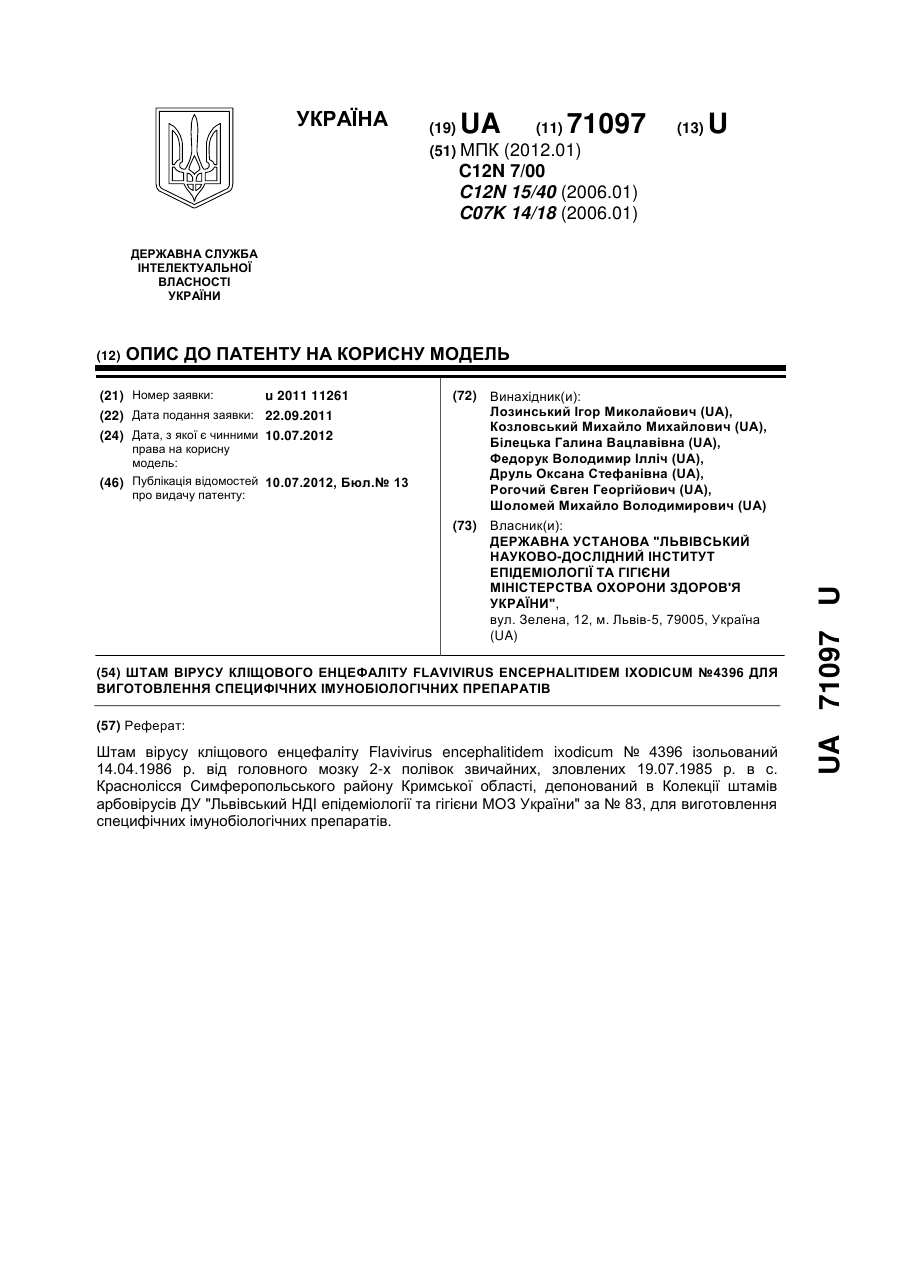 УКРАЇНА

(19) UA (11) 71097 (13) U

(51) МПК (2012.01)
C12N 7/00
C12N 15/40 (2006.01)
C07K 14/18 (2006.01)

ДЕРЖАВНА СЛУЖБА ІНТЕЛЕКТУАЛЬНОЇ ВЛАСНОСТІ УКРАЇНИ

(12) ОПИС ДО ПАТЕНТУ НА КОРИСНУ МОДЕЛЬ

(21) Номер заявки: u 2011 11261
(22) Дата подання заявки: 22.09.2011
(24) Дата, з якої є чинними права на корисну модель: 10.07.2012
(46) Публікація відомостей про видачу патенту: 10.07.2012, Бюл.№ 13

(72) Винахідник(и):
Лозинський Ігор Миколайович (UA),
Козловський Михайло Михайлович (UA),
Білецька Галина Вацлавівна (UA),
Федорук Володимир Ілліч (UA),
Друль Оксана Стефанівна (UA),
Рогочий Євген Георгійович (UA),
Шоломей Михайло Володимирович (UA)

(73) Власник(и):
ДЕРЖАВНА УСТАНОВА "ЛЬВІВСЬКИЙ НАУКОВО-ДОСЛІДНИЙ ІНСТИТУТ ЕПІДЕМІОЛОГІЇ ТА ГІГІЄНИ МІНІСТЕРСТВА ОХОРОНИ ЗДОРОВ'Я УКРАЇНИ",
вул. Зелена, 12, м. Львів-5, 79005, Україна (UA)

(54) ШТАМ ВІРУСУ КЛІЩОВОГО ЕНЦЕФАЛІТУ FLAVIVIRUS ENCEPHALITIDEM IXODICUM №4396 ДЛЯ ВИГОТОВЛЕННЯ СПЕЦИФІЧНИХ ІМУНОБІОЛОГІЧНИХ ПРЕПАРАТІВ

(57) Реферат:

Штам вірусу кліщового енцефаліту Flavivirus encephalitidem ixodicum № 4396 ізольований 14.04.1986 р. від головного мозку 2-х полівок звичайних, зловлених 19.07.1985 р. в с. Краснолісся Симферопольського району Кримської області, депонований в Колекції штамів арбовірусів ДУ "Львівський НДІ епідеміології та гігієни МОЗ України" за № 83, для виготовлення специфічних імунобіологічних препаратів.

UA 71097 U